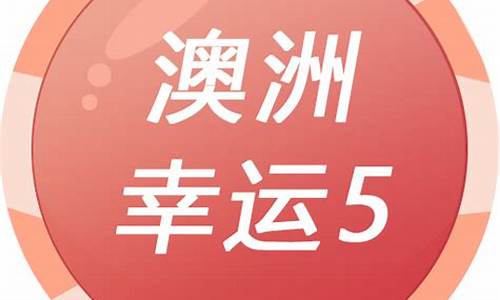 澳洲
幸运5